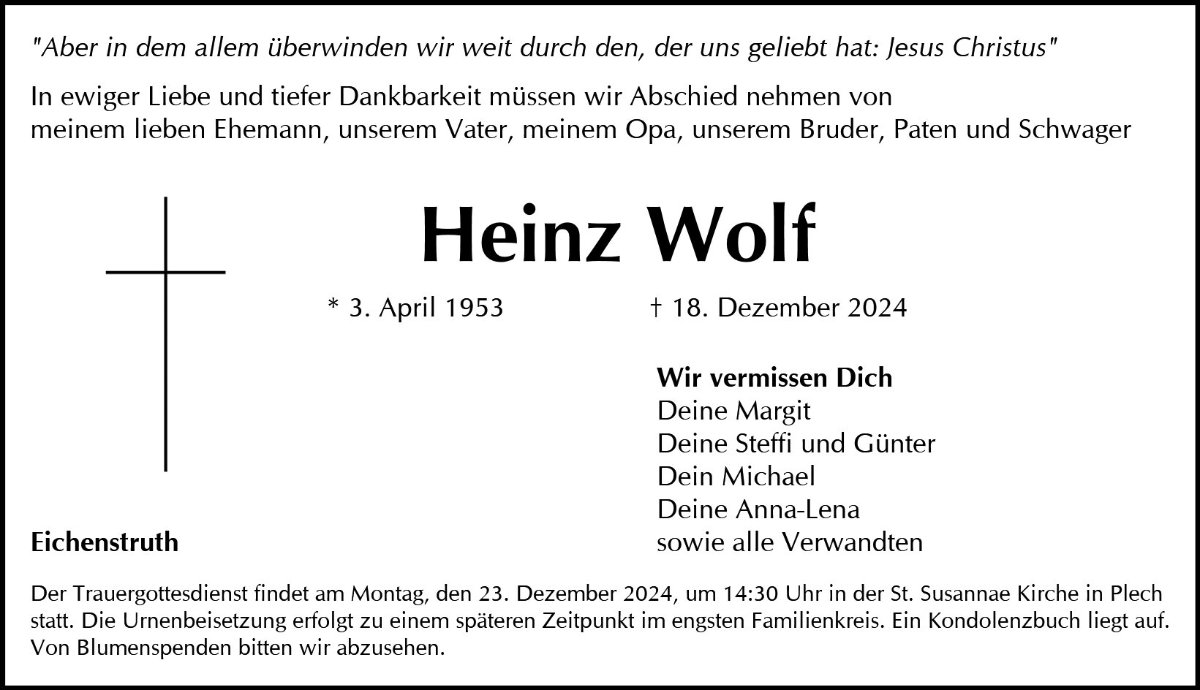 "Aber in dem allem überwinden wir weit durch den, der uns geliebt hat: Jesus Christus"

In ewiger Liebe und tiefer Dankbarkeit müssen wir Abschied nehmen von meinem lieben Ehemann, unserem Vater, meinem Opa, unserem Bruder, Paten und Schwager

Heinz Wolf

* 3. April 1953 † 18. Dezember 2024

Wir vermissen Dich
Deine Margit
Deine Steffi und Günter
Dein Michael
Deine Anna-Lena
sowie alle Verwandten

Eichenstruth

Der Trauergottesdienst findet am Montag, den 23. Dezember 2024, um 14:30 Uhr in der St. Susannae Kirche in Plech statt. Die Urnenbeisetzung erfolgt zu einem späteren Zeitpunkt im engsten Familienkreis. Ein Kondolenzbuch liegt auf. Von Blumenspenden bitten wir abzusehen.